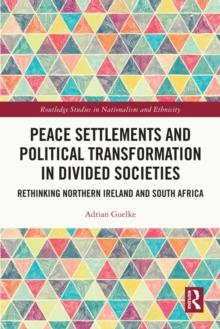 Routledge Studies in Nationalism and Ethnicity

PEACE SETTLEMENTS AND POLITICAL TRANSFORMATION IN DIVIDED SOCIETIES

RETHINKING NORTHERN IRELAND AND SOUTH AFRICA

Adrian Guelke

R